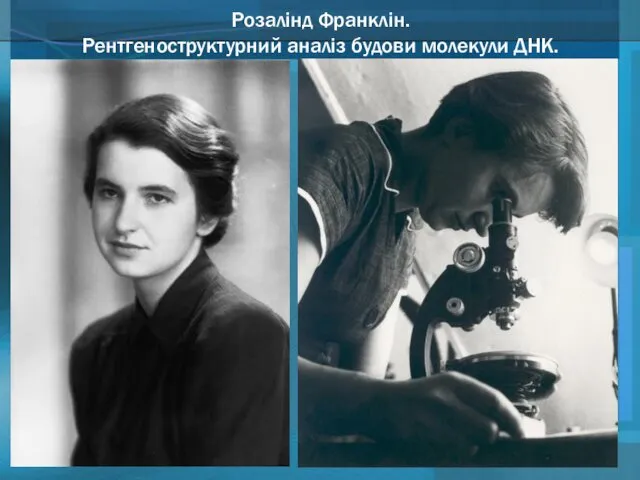 Розалінд Франклін.
Рентгеноструктурний аналіз будови молекули ДНК.